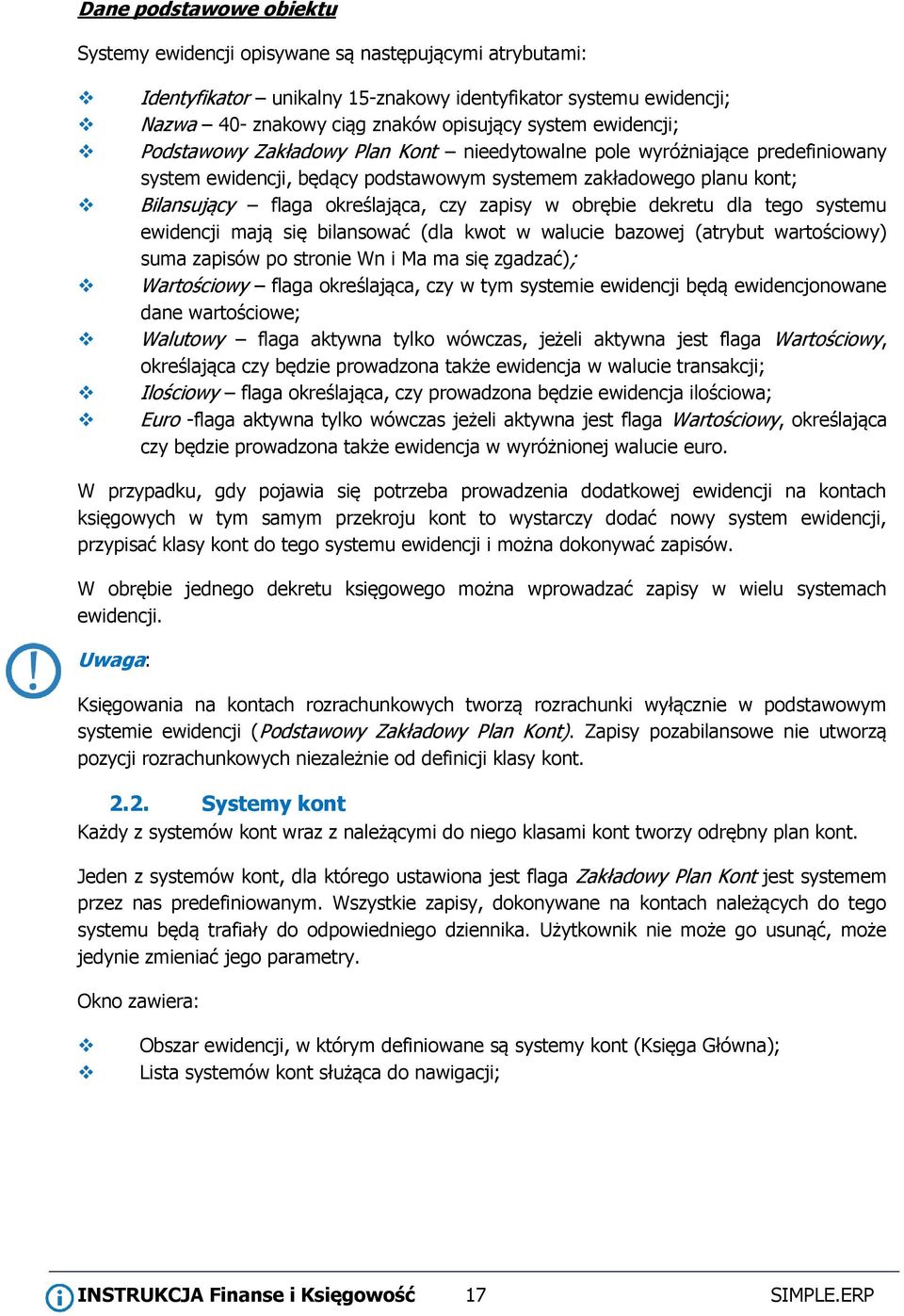 Dane podstawowe obiektu

Systemy ewidencji opisywane są następującymi atrybutami:

❖ Identyfikator – unikalny 15-znakowy identyfikator systemu ewidencji;
❖ Nazwa – 40- znakowy ciąg znaków opisujący system ewidencji;
❖ Podstawowy Zakładowy Plan Kont – nieedytowalne pole wyróżniające predefiniowany system ewidencji, będący podstawowym systemem zakładowego planu kont;
❖ Bilansujący – flaga określająca, czy zapisy w obrębie dekretu dla tego systemu ewidencji mają się bilansować (dla kwot w walucie bazowej (atrybut wartościowy) suma zapisów po stronie Wn i Ma ma się zgadzać);
❖ Wartościowy – flaga określająca, czy w tym systemie ewidencji będą ewidencjonowane dane wartościowe;
❖ Walutowy – flaga aktywna tylko wówczas, jeżeli aktywna jest flaga Wartościowy, określająca czy będzie prowadzona także ewidencja w walucie transakcji;
❖ Ilościowy – flaga określająca, czy prowadzona będzie ewidencja ilościowa;
❖ Euro -flaga aktywna tylko wówczas jeżeli aktywna jest flaga Wartościowy, określająca czy będzie prowadzona także ewidencja w wyróżnionej walucie euro.

W przypadku, gdy pojawia się potrzeba prowadzenia dodatkowej ewidencji na kontach księgowych w tym samym przekroju kont to wystarczy dodać nowy system ewidencji, przypisać klasy kont do tego systemu ewidencji i można dokonywać zapisów.

W obrębie jednego dekretu księgowego można wprowadzać zapisy w wielu systemach ewidencji.

Uwaga:

Księgowania na kontach rozrachunkowych tworzą rozrachunki wyłącznie w podstawowym systemie ewidencji (Podstawowy Zakładowy Plan Kont). Zapisy pozabilansowe nie utworzą pozycji rozrachunkowych niezależnie od definicji klasy kont.

2.2. Systemy kont

Każdy z systemów kont wraz z należącymi do niego klasami kont tworzy odrębny plan kont.

Jeden z systemów kont, dla którego ustawiona jest flaga Zakładowy Plan Kont jest systemem przez nas predefiniowanym. Wszystkie zapisy, dokonywane na kontach należących do tego systemu będą trafiały do odpowiedniego dziennika. Użytkownik nie może go usunąć, może jedynie zmieniać jego parametry.

Okno zawiera:

❖ Obszar ewidencji, w którym definiowane są systemy kont (Księga Główna);
❖ Lista systemów kont służąca do nawigacji;

INSTRUKCJA Finanse i Księgowość 17 SIMPLE.ERP